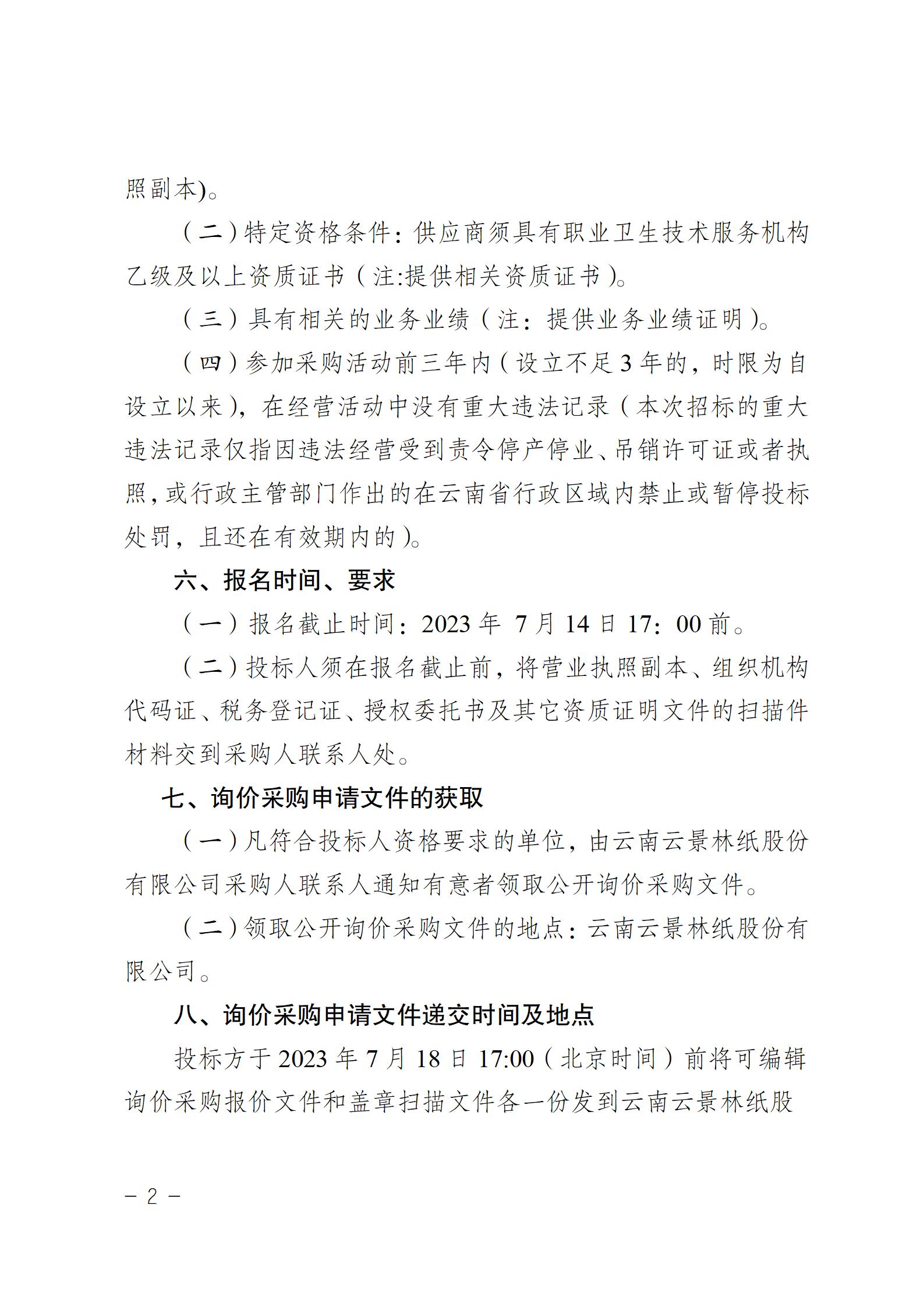 照副本)。

（二）特定资格条件：供应商须具有职业卫生技术服务机构乙级及以上资质证书（注:提供相关资质证书）。

（三）具有相关的业务业绩（注：提供业务业绩证明）。

（四）参加采购活动前三年内（设立不足3年的，时限为自设立以来），在经营活动中没有重大违法记录（本次招标的重大违法记录仅指因违法经营受到责令停产停业、吊销许可证或者执照，或行政主管部门作出的在云南省行政区域内禁止或暂停投标处罚，且还在有效期内的）。

六、报名时间、要求

（一）报名截止时间：2023年 7月14日17：00前。

（二）投标人须在报名截止前，将营业执照副本、组织机构代码证、税务登记证、授权委托书及其它资质证明文件的扫描件材料交到采购人联系人处。

七、询价采购申请文件的获取

（一）凡符合投标人资格要求的单位，由云南云景林纸股份有限公司采购人联系人通知有意者领取公开询价采购文件。

（二）领取公开询价采购文件的地点：云南云景林纸股份有限公司。

八、询价采购申请文件递交时间及地点

投标方于2023年7月18日17:00（北京时间）前将可编辑询价采购报价文件和盖章扫描文件各一份发到云南云景林纸股

－2－